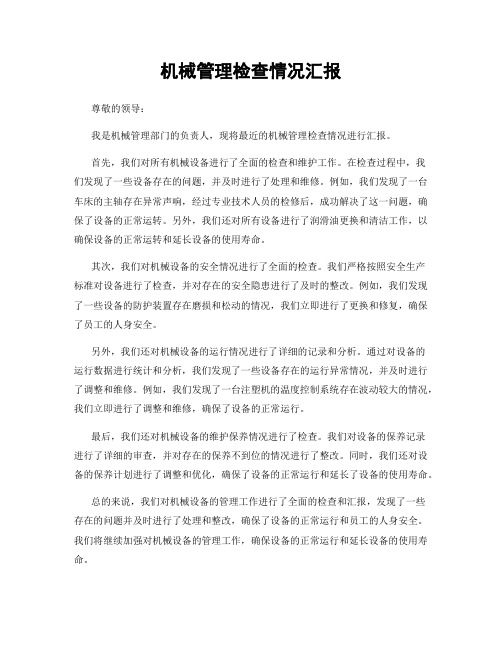 机械管理检查情况汇报

尊敬的领导：

我是机械管理部门的负责人，现将最近的机械管理检查情况进行汇报。

首先，我们对所有机械设备进行了全面的检查和维护工作。在检查过程中，我们发现了一些设备存在的问题，并及时进行了处理和维修。例如，我们发现了一台车床的主轴存在异常声响，经过专业技术人员的检修后，成功解决了这一问题，确保了设备的正常运转。另外，我们还对所有设备进行了润滑油更换和清洁工作，以确保设备的正常运转和延长设备的使用寿命。

其次，我们对机械设备的安全情况进行了全面的检查。我们严格按照安全生产标准对设备进行了检查，并对存在的安全隐患进行了及时的整改。例如，我们发现了一些设备的防护装置存在磨损和松动的情况，我们立即进行了更换和修复，确保了员工的人身安全。

另外，我们还对机械设备的运行情况进行了详细的记录和分析。通过对设备的运行数据进行统计和分析，我们发现了一些设备存在的运行异常情况，并及时进行了调整和维修。例如，我们发现了一台注塑机的温度控制系统存在波动较大的情况，我们立即进行了调整和维修，确保了设备的正常运行。

最后，我们还对机械设备的维护保养情况进行了检查。我们对设备的保养记录进行了详细的审查，并对存在的保养不到位的情况进行了整改。同时，我们还对设备的保养计划进行了调整和优化，确保了设备的正常运行和延长了设备的使用寿命。

总的来说，我们对机械设备的管理工作进行了全面的检查和汇报，发现了一些存在的问题并及时进行了处理和整改，确保了设备的正常运行和员工的人身安全。我们将继续加强对机械设备的管理工作，确保设备的正常运行和延长设备的使用寿命。